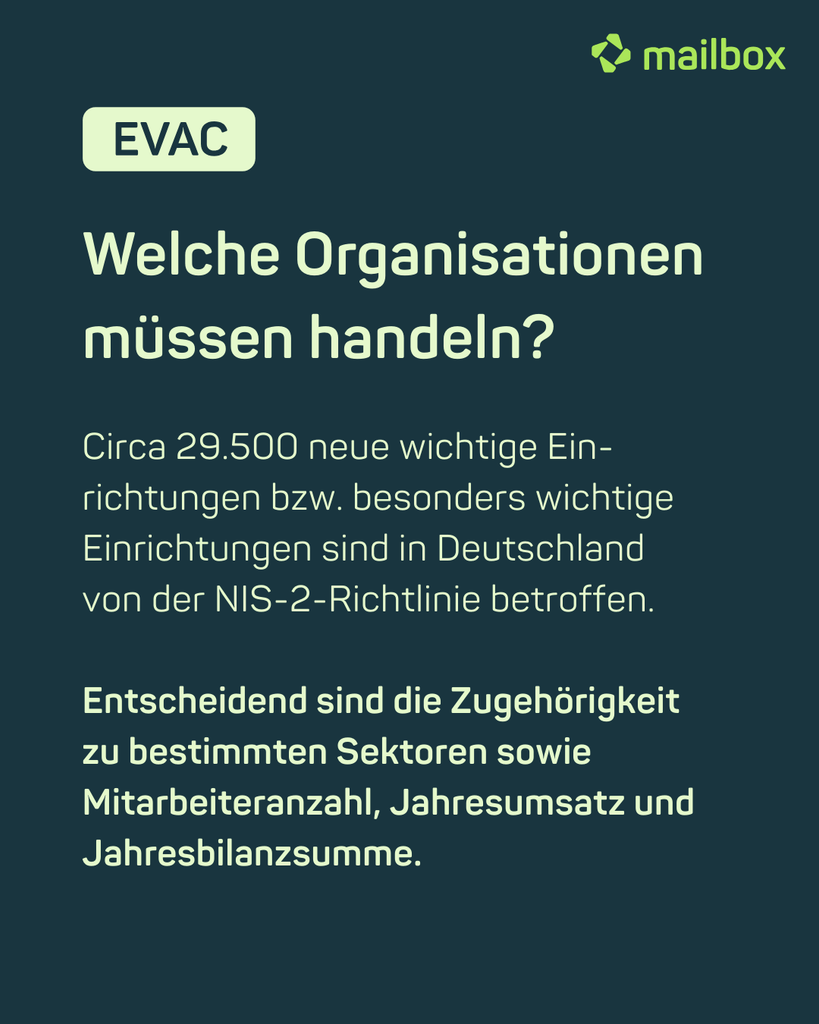 mailbox

EVAC

Welche Organisationen müssen handeln?

Circa 29.500 neue wichtige Einrichtungen bzw. besonders wichtige Einrichtungen sind in Deutschland von der NIS-2-Richtlinie betroffen.

Entscheidend sind die Zugehörigkeit zu bestimmten Sektoren sowie Mitarbeiteranzahl, Jahresumsatz und Jahresbilanzsumme.